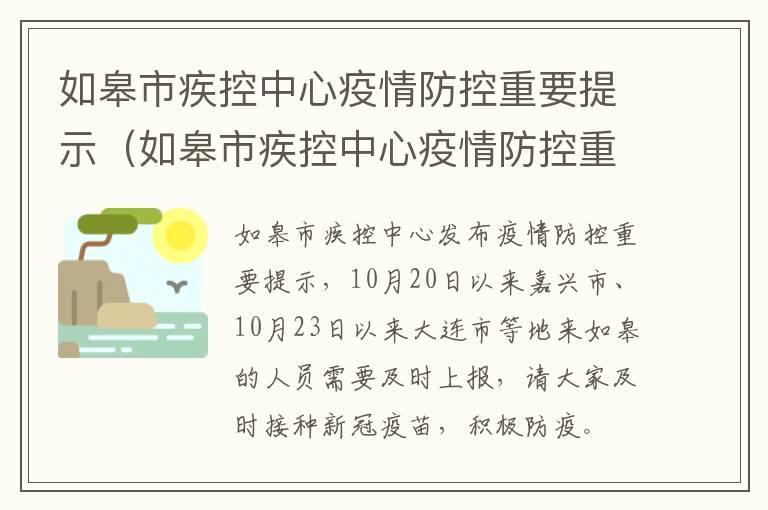 如皋市疾控中心疫情防控重要提示（如皋市疾控中心疫情防控重

如皋市疾控中心发布疫情防控重要提示，10月20日以来嘉兴市、10月23日以来大连市等地来如皋的人员需要及时上报，请大家及时接种新冠疫苗，积极防疫。